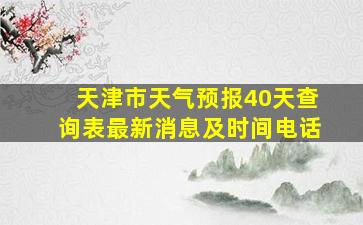 天津市天气预报40天查询表最新消息及时间电话